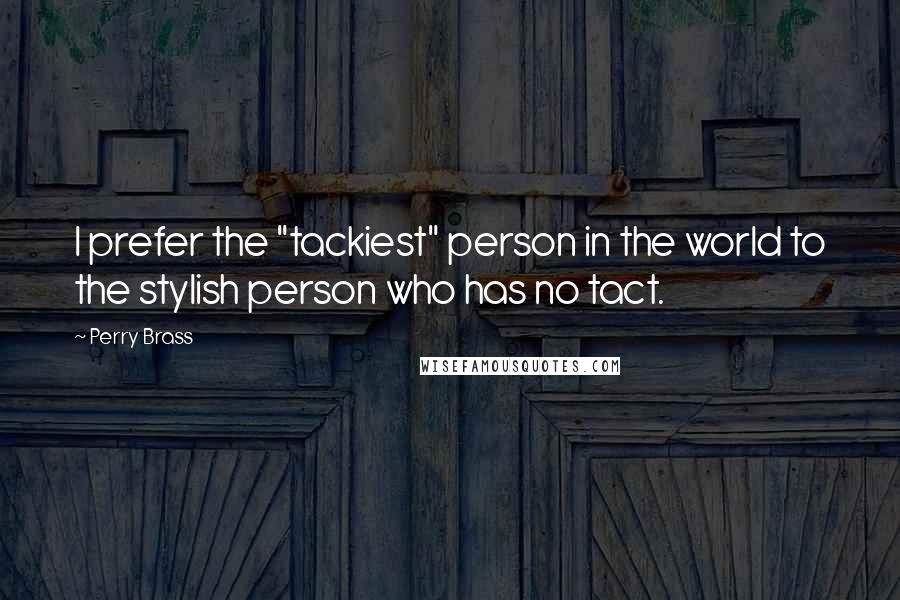 I prefer the "tackiest" person in the world to the stylish person who has no tact.

~ Perry Brass

WISEFAMOUSQUOTES.COM